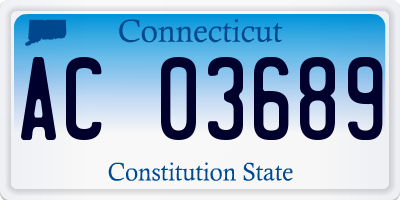 Connecticut

AC 03689

Constitution State